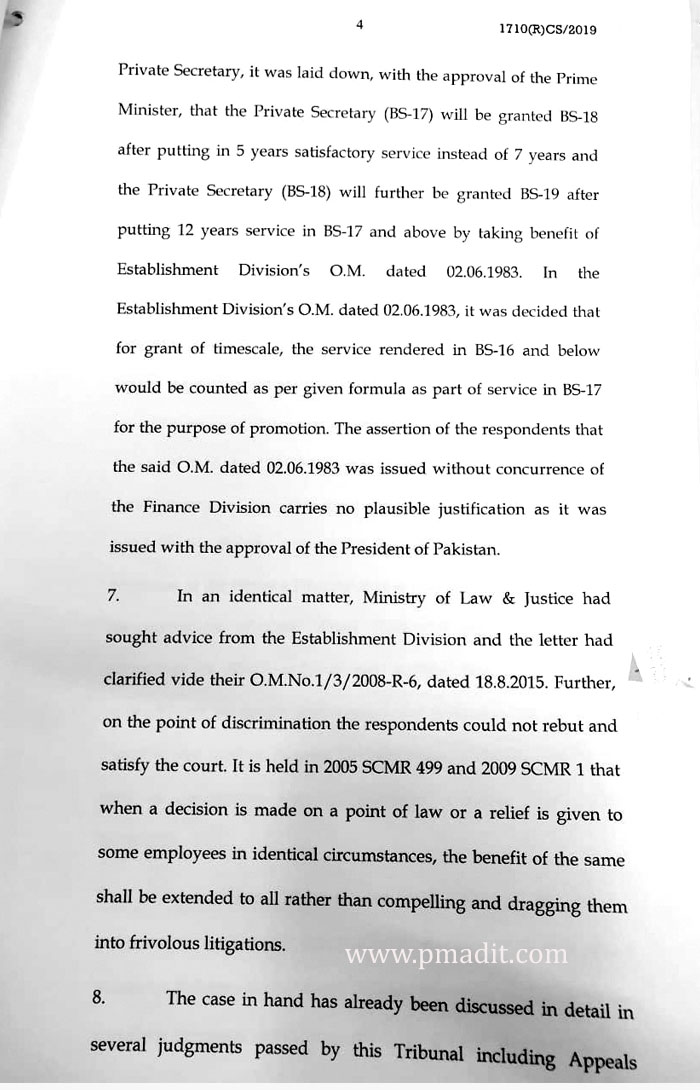 4

1710(R)CS/2019

Private Secretary, it was laid down, with the approval of the Prime Minister, that the Private Secretary (BS-17) will be granted BS-18 after putting in 5 years satisfactory service instead of 7 years and the Private Secretary (BS-18) will further be granted BS-19 after putting 12 years service in BS-17 and above by taking benefit of Establishment Division's O.M. dated 02.06.1983. In the Establishment Division's O.M. dated 02.06.1983, it was decided that for grant of timescale, the service rendered in BS-16 and below would be counted as per given formula as part of service in BS-17 for the purpose of promotion. The assertion of the respondents that the said O.M. dated 02.06.1983 was issued without concurrence of the Finance Division carries no plausible justification as it was issued with the approval of the President of Pakistan.

7. In an identical matter, Ministry of Law & Justice had sought advice from the Establishment Division and the letter had clarified vide their O.M.No.1/3/2008-R-6, dated 18.8.2015. Further, on the point of discrimination the respondents could not rebut and satisfy the court. It is held in 2005 SCMR 499 and 2009 SCMR 1 that when a decision is made on a point of law or a relief is given to some employees in identical circumstances, the benefit of the same shall be extended to all rather than compelling and dragging them into frivolous litigations.

www.pmadit.com

8. The case in hand has already been discussed in detail in several judgments passed by this Tribunal including Appeals